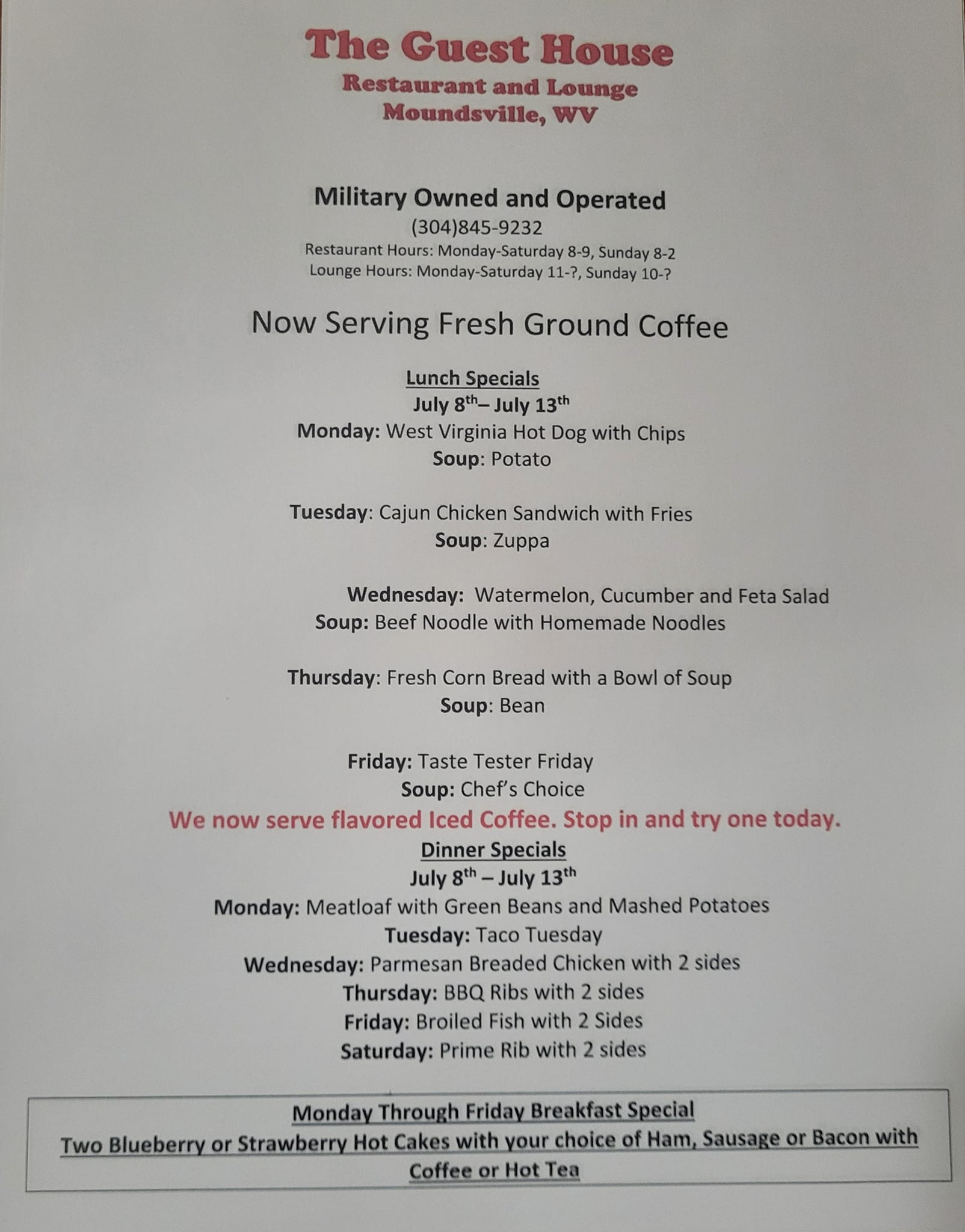 The Guest House
Restaurant and Lounge
Moundsville, WV

Military Owned and Operated
(304)845-9232
Restaurant Hours: Monday-Saturday 8-9, Sunday 8-2
Lounge Hours: Monday-Saturday 11-?, Sunday 10-?

Now Serving Fresh Ground Coffee

Lunch Specials
July 8th– July 13th
Monday: West Virginia Hot Dog with Chips
Soup: Potato

Tuesday: Cajun Chicken Sandwich with Fries
Soup: Zuppa

Wednesday: Watermelon, Cucumber and Feta Salad
Soup: Beef Noodle with Homemade Noodles

Thursday: Fresh Corn Bread with a Bowl of Soup
Soup: Bean

Friday: Taste Tester Friday
Soup: Chef's Choice

We now serve flavored Iced Coffee. Stop in and try one today.

Dinner Specials
July 8th – July 13th
Monday: Meatloaf with Green Beans and Mashed Potatoes
Tuesday: Taco Tuesday
Wednesday: Parmesan Breaded Chicken with 2 sides
Thursday: BBQ Ribs with 2 sides
Friday: Broiled Fish with 2 Sides
Saturday: Prime Rib with 2 sides

Monday Through Friday Breakfast Special
Two Blueberry or Strawberry Hot Cakes with your choice of Ham, Sausage or Bacon with Coffee or Hot Tea